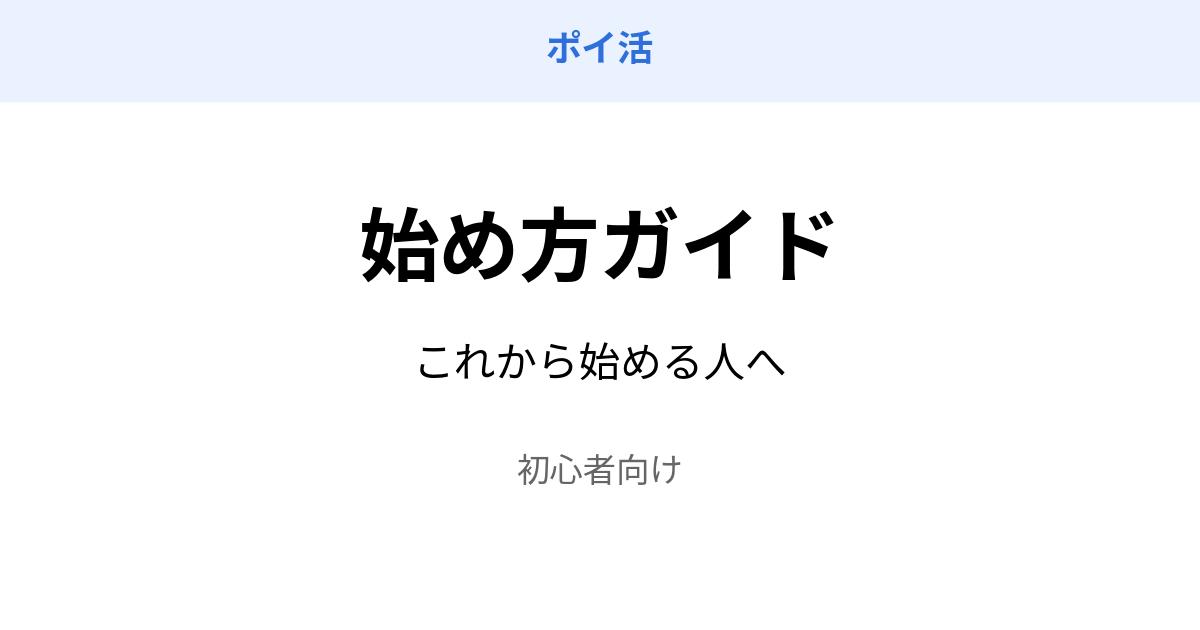 ポイ活

始め方ガイド

これから始める人へ

初心者向け